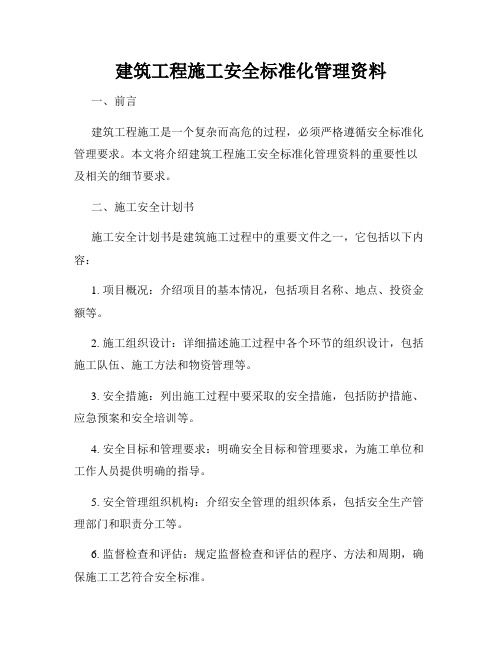 建筑工程施工安全标准化管理资料

一、前言

建筑工程施工是一个复杂而高危的过程，必须严格遵循安全标准化管理要求。本文将介绍建筑工程施工安全标准化管理资料的重要性以及相关的细节要求。

二、施工安全计划书

施工安全计划书是建筑施工过程中的重要文件之一，它包括以下内容：

1. 项目概况：介绍项目的基本情况，包括项目名称、地点、投资金额等。

2. 施工组织设计：详细描述施工过程中各个环节的组织设计，包括施工队伍、施工方法和物资管理等。

3. 安全措施：列出施工过程中要采取的安全措施，包括防护措施、应急预案和安全培训等。

4. 安全目标和管理要求：明确安全目标和管理要求，为施工单位和工作人员提供明确的指导。

5. 安全管理组织机构：介绍安全管理的组织体系，包括安全生产管理部门和职责分工等。

6. 监督检查和评估：规定监督检查和评估的程序、方法和周期，确保施工工艺符合安全标准。